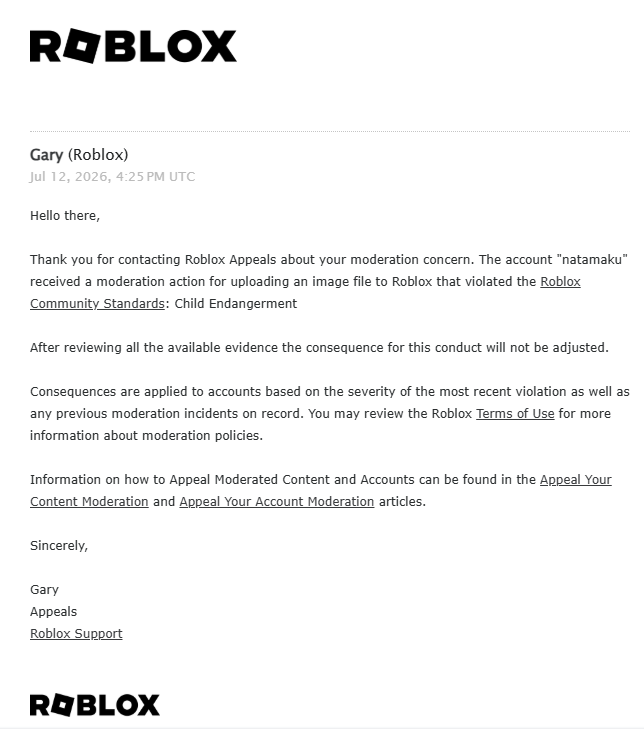 ROBLOX

Gary (Roblox)
Jul 12, 2026, 4:25 PM UTC

Hello there,

Thank you for contacting Roblox Appeals about your moderation concern. The account "natamaku" received a moderation action for uploading an image file to Roblox that violated the Roblox Community Standards: Child Endangerment

After reviewing all the available evidence the consequence for this conduct will not be adjusted.

Consequences are applied to accounts based on the severity of the most recent violation as well as any previous moderation incidents on record. You may review the Roblox Terms of Use for more information about moderation policies.

Information on how to Appeal Moderated Content and Accounts can be found in the Appeal Your Content Moderation and Appeal Your Account Moderation articles.

Sincerely,

Gary
Appeals
Roblox Support

ROBLOX